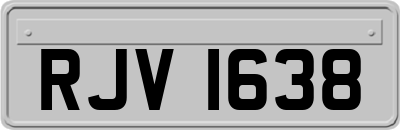 RJV 1638